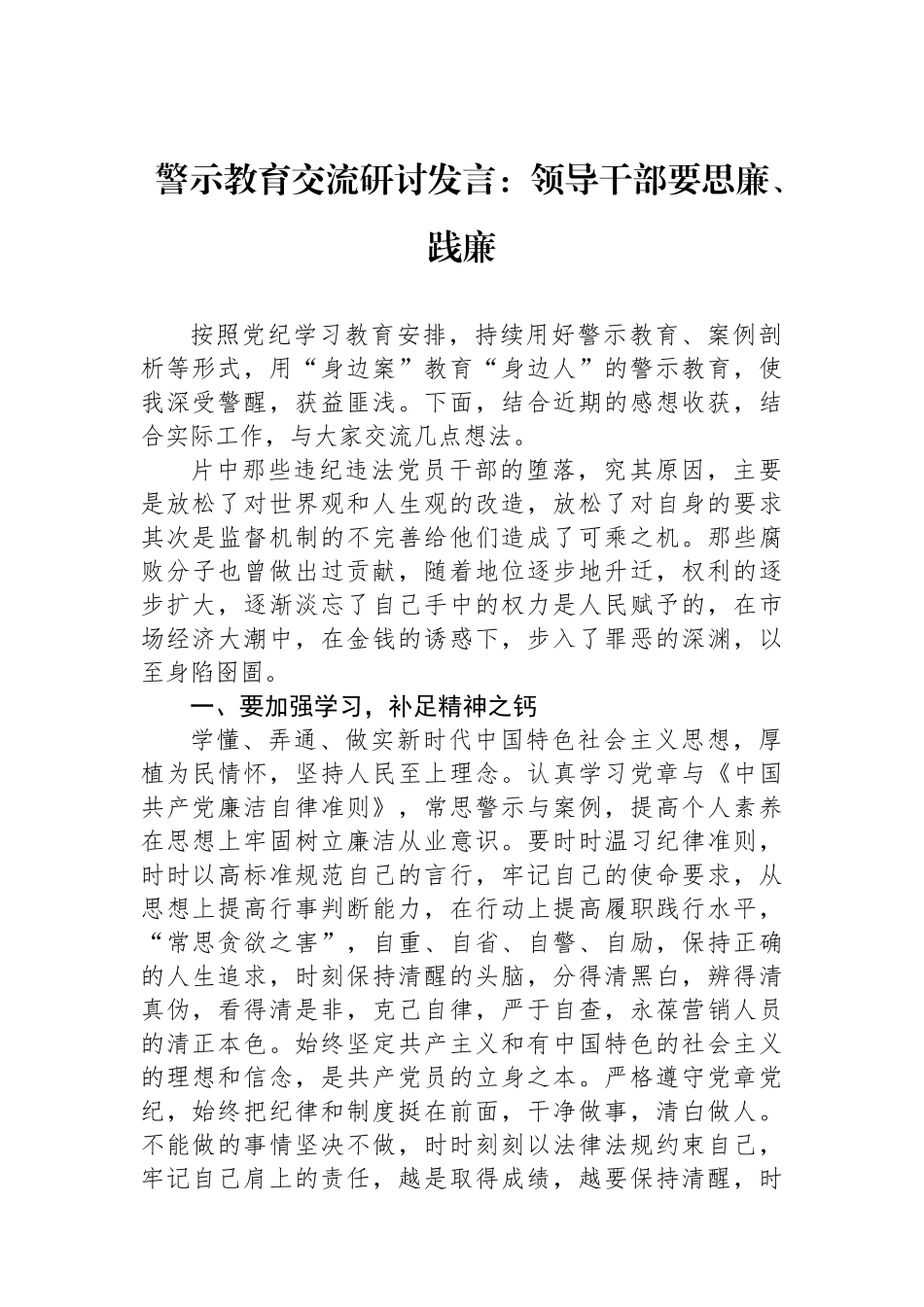 警示教育交流研讨发言：领导干部要思廉、践廉

按照党纪学习教育安排，持续用好警示教育、案例剖析等形式，用“身边案”教育“身边人”的警示教育，使我深受警醒，获益匪浅。下面，结合近期的感想收获，结合实际工作，与大家交流几点想法。

片中那些违纪违法党员干部的堕落，究其原因，主要是放松了对世界观和人生观的改造，放松了对自身的要求其次是监督机制的不完善给他们造成了可乘之机。那些腐败分子也曾做出过贡献，随着地位逐步地升迁，权利的逐步扩大，逐渐淡忘了自己手中的权力是人民赋予的，在市场经济大潮中，在金钱的诱惑下，步入了罪恶的深渊，以至身陷囹圄。

一、要加强学习，补足精神之钙

学懂、弄通、做实新时代中国特色社会主义思想，厚植为民情怀，坚持人民至上理念。认真学习党章与《中国共产党廉洁自律准则》，常思警示与案例，提高个人素养在思想上牢固树立廉洁从业意识。要时时温习纪律准则，时时以高标准规范自己的言行，牢记自己的使命要求，从思想上提高行事判断能力，在行动上提高履职践行水平，“常思贪欲之害”，自重、自省、自警、自励，保持正确的人生追求，时刻保持清醒的头脑，分得清黑白，辨得清真伪，看得清是非，克己自律，严于自查，永葆营销人员的清正本色。始终坚定共产主义和有中国特色的社会主义的理想和信念，是共产党员的立身之本。严格遵守党章党纪，始终把纪律和制度挺在前面，干净做事，清白做人。不能做的事情坚决不做，时时刻刻以法律法规约束自己，牢记自己肩上的责任，越是取得成绩，越要保持清醒，时